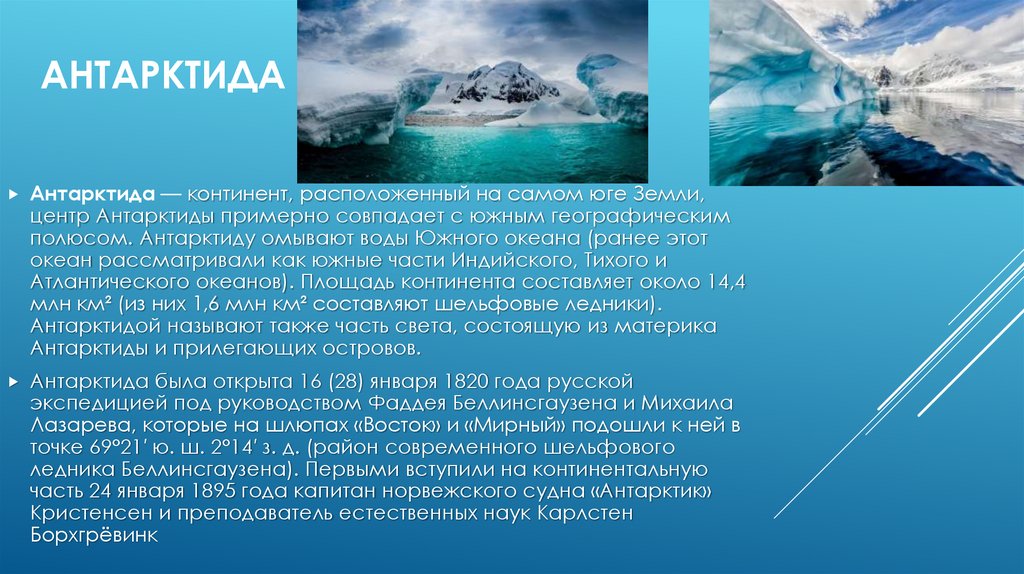 АНТАРКТИДА

Антарктида — континент, расположенный на самом юге Земли, центр Антарктиды примерно совпадает с южным географическим полюсом. Антарктиду омывают воды Южного океана (ранее этот океан рассматривали как южные части Индийского, Тихого и Атлантического океанов). Площадь континента составляет около 14,4 млн км² (из них 1,6 млн км² составляют шельфовые ледники). Антарктидой называют также часть света, состоящую из материка Антарктиды и прилегающих островов.

Антарктида была открыта 16 (28) января 1820 года русской экспедицией под руководством Фаддея Беллинсгаузена и Михаила Лазарева, которые на шлюпах «Восток» и «Мирный» подошли к ней в точке 69°21′ ю. ш. 2°14′ з. д. (район современного шельфового ледника Беллинсгаузена). Первыми вступили на континентальную часть 24 января 1895 года капитан норвежского судна «Антарктик» Кристенсен и преподаватель естественных наук Карлстен Борхгрёвинк